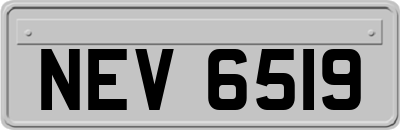 NEV 6519